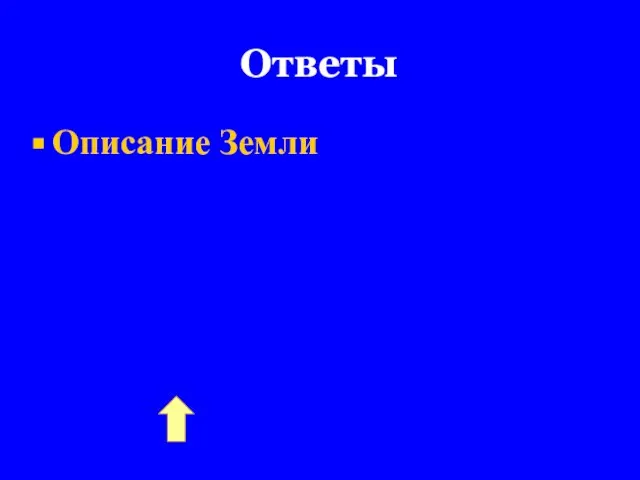 Ответы

Описание Земли